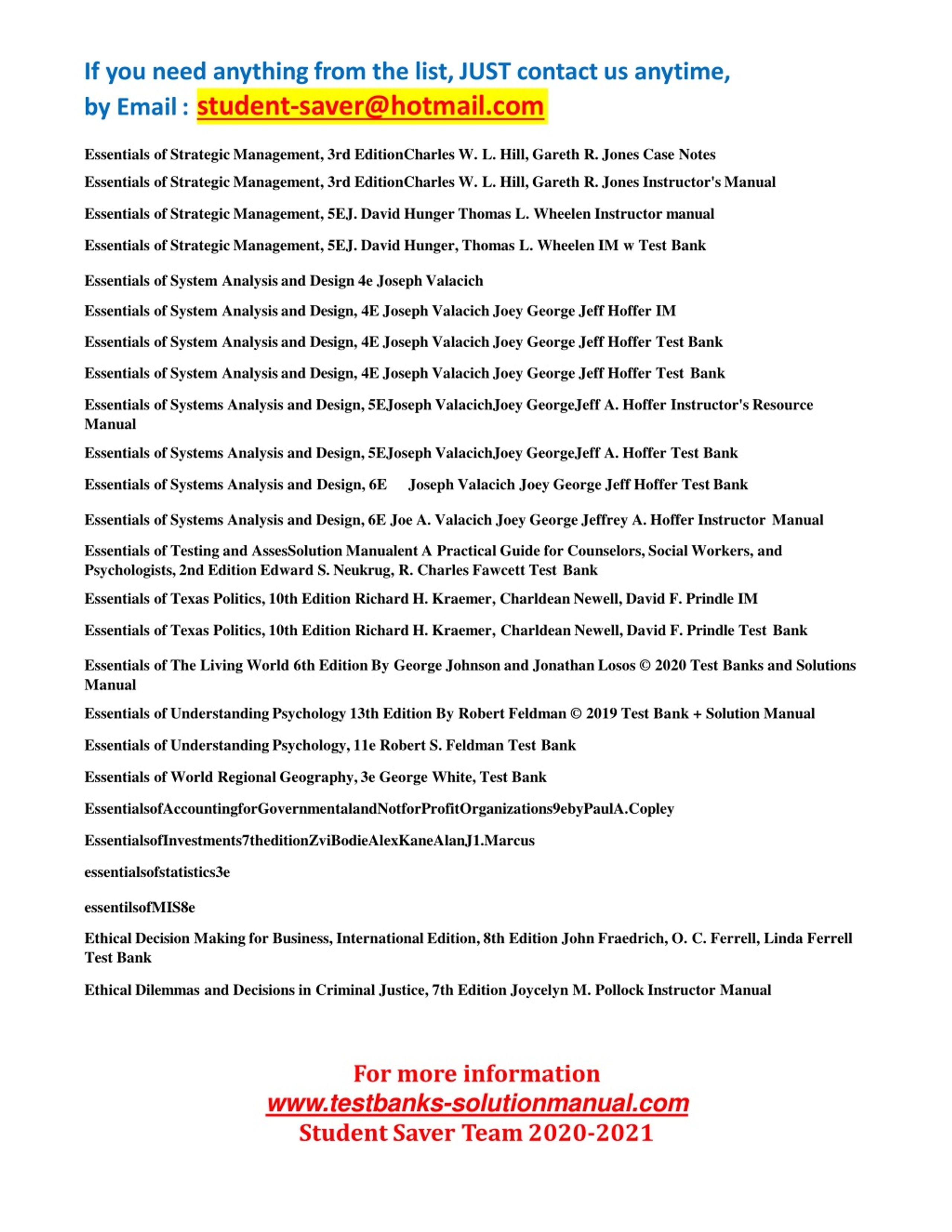 If you need anything from the list, JUST contact us anytime, by Email : student-saver@hotmail.com

Essentials of Strategic Management, 3rd EditionCharles W. L. Hill, Gareth R. Jones Case Notes

Essentials of Strategic Management, 3rd EditionCharles W. L. Hill, Gareth R. Jones Instructor's Manual

Essentials of Strategic Management, 5EJ. David Hunger Thomas L. Wheelen Instructor manual

Essentials of Strategic Management, 5EJ. David Hunger, Thomas L. Wheelen IM w Test Bank

Essentials of System Analysis and Design 4e Joseph Valacich

Essentials of System Analysis and Design, 4E Joseph Valacich Joey George Jeff Hoffer IM

Essentials of System Analysis and Design, 4E Joseph Valacich Joey George Jeff Hoffer Test Bank

Essentials of System Analysis and Design, 4E Joseph Valacich Joey George Jeff Hoffer Test Bank

Essentials of Systems Analysis and Design, 5EJoseph ValacichJoey GeorgeJeff A. Hoffer Instructor's Resource Manual

Essentials of Systems Analysis and Design, 5EJoseph ValacichJoey GeorgeJeff A. Hoffer Test Bank

Essentials of Systems Analysis and Design, 6E Joseph Valacich Joey George Jeff Hoffer Test Bank

Essentials of Systems Analysis and Design, 6E Joe A. Valacich Joey George Jeffrey A. Hoffer Instructor Manual

Essentials of Testing and AssesSolution Manualent A Practical Guide for Counselors, Social Workers, and Psychologists, 2nd Edition Edward S. Neukrug, R. Charles Fawcett Test Bank

Essentials of Texas Politics, 10th Edition Richard H. Kraemer, Charldean Newell, David F. Prindle IM

Essentials of Texas Politics, 10th Edition Richard H. Kraemer, Charldean Newell, David F. Prindle Test Bank

Essentials of The Living World 6th Edition By George Johnson and Jonathan Losos © 2020 Test Banks and Solutions Manual

Essentials of Understanding Psychology 13th Edition By Robert Feldman © 2019 Test Bank + Solution Manual

Essentials of Understanding Psychology, 11e Robert S. Feldman Test Bank

Essentials of World Regional Geography, 3e George White, Test Bank

EssentialsofAccountingforGovernmentalandNotforProfitOrganizations9ebyPaulA.Copley

EssentialsofInvestments7theditionZviBodieAlexKaneAlanJ1.Marcus

essentialsofstatistics3e

essentilsofMIS8e

Ethical Decision Making for Business, International Edition, 8th Edition John Fraedrich, O. C. Ferrell, Linda Ferrell Test Bank

Ethical Dilemmas and Decisions in Criminal Justice, 7th Edition Joycelyn M. Pollock Instructor Manual

For more information
www.testbanks-solutionmanual.com
Student Saver Team 2020-2021